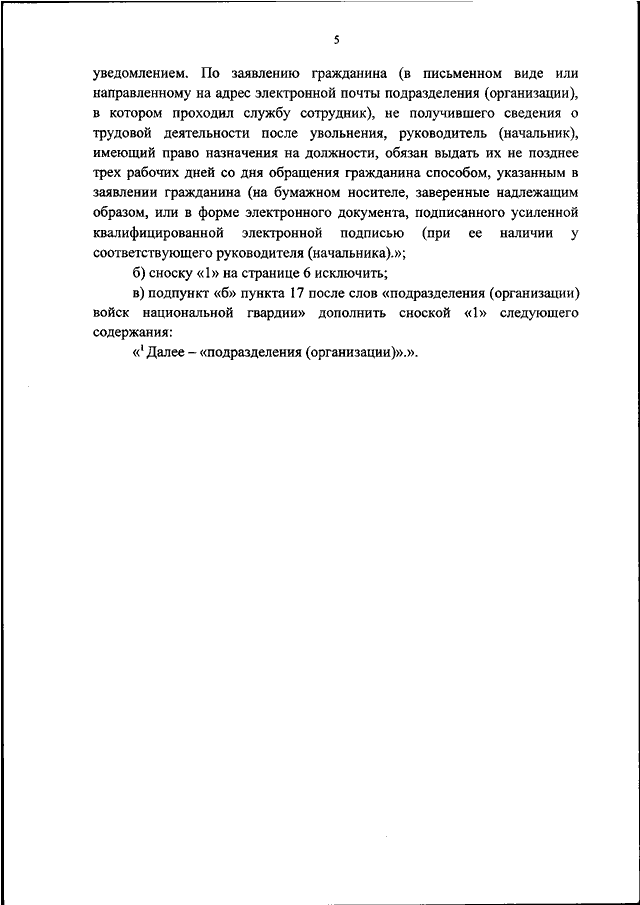 5

уведомлением. По заявлению гражданина (в письменном виде или направленному на адрес электронной почты подразделения (организации), в котором проходил службу сотрудник), не получившего сведения о трудовой деятельности после увольнения, руководитель (начальник), имеющий право назначения на должности, обязан выдать их не позднее трех рабочих дней со дня обращения гражданина способом, указанным в заявлении гражданина (на бумажном носителе, заверенные надлежащим образом, или в форме электронного документа, подписанного усиленной квалифицированной электронной подписью (при ее наличии у соответствующего руководителя (начальника).»;

б) сноску «1» на странице 6 исключить;

в) подпункт «б» пункта 17 после слов «подразделения (организации) войск национальной гвардии» дополнить сноской «1» следующего содержания:

«$^1$ Далее – «подразделения (организации)».».